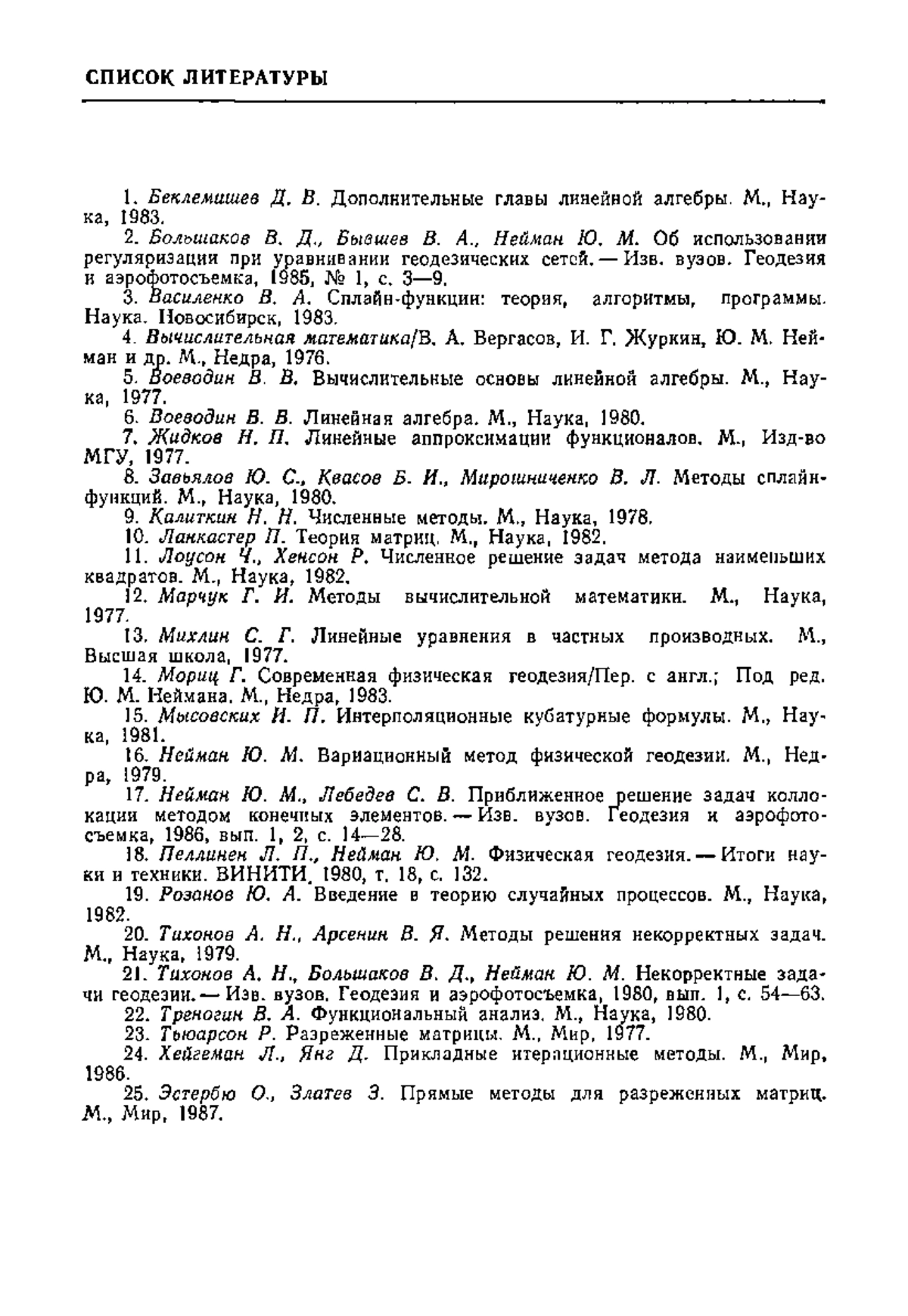 СПИСОК ЛИТЕРАТУРЫ

1. Беклемишев Д. В. Дополнительные главы линейной алгебры. М., Наука, 1983.

2. Большаков В. Д., Бывшев В. А., Нейман Ю. М. Об использовании регуляризации при уравнивании геодезических сетей. — Изв. вузов. Геодезия и аэрофотосъемка, 1985, № 1, с. 3—9.

3. Василенко В. А. Сплайн-функции: теория, алгоритмы, программы. Наука. Новосибирск, 1983.

4. Вычислительная математика/В. А. Вергасов, И. Г. Журкин, Ю. М. Нейман и др. М., Недра, 1976.

5. Воеводин В. В. Вычислительные основы линейной алгебры. М., Наука, 1977.

6. Воеводин В. В. Линейная алгебра. М., Наука, 1980.

7. Жидков Н. П. Линейные аппроксимации функционалов. М., Изд-во МГУ, 1977.

8. Завьялов Ю. С., Квасов Б. И., Мирошниченко В. Л. Методы сплайн-функций. М., Наука, 1980.

9. Калиткин Н. Н. Численные методы. М., Наука, 1978.

10. Ланкастер П. Теория матриц. М., Наука, 1982.

11. Лоусон Ч., Хенсон Р. Численное решение задач метода наименьших квадратов. М., Наука, 1982.

12. Марчук Г. И. Методы вычислительной математики. М., Наука, 1977.

13. Михлин С. Г. Линейные уравнения в частных производных. М., Высшая школа, 1977.

14. Мориц Г. Современная физическая геодезия/Пер. с англ.; Под ред. Ю. М. Неймана. М., Недра, 1983.

15. Мысовских И. П. Интерполяционные кубатурные формулы. М., Наука, 1981.

16. Нейман Ю. М. Вариационный метод физической геодезии. М., Недра, 1979.

17. Нейман Ю. М., Лебедев С. В. Приближенное решение задач коллокации методом конечных элементов. — Изв. вузов. Геодезия и аэрофотосъемка, 1986, вып. 1, 2, с. 14—28.

18. Пеллинен Л. П., Нейман Ю. М. Физическая геодезия. — Итоги науки и техники. ВИНИТИ, 1980, т. 18, с. 132.

19. Розанов Ю. А. Введение в теорию случайных процессов. М., Наука, 1982.

20. Тихонов А. Н., Арсенин В. Я. Методы решения некорректных задач. М., Наука, 1979.

21. Тихонов А. Н., Большаков В. Д., Нейман Ю. М. Некорректные задачи геодезии. — Изв. вузов. Геодезия и аэрофотосъемка, 1980, вып. 1, с. 54—63.

22. Треногин В. А. Функциональный анализ. М., Наука, 1980.

23. Тьюарсон Р. Разреженные матрицы. М., Мир, 1977.

24. Хейгеман Л., Янг Д. Прикладные итерационные методы. М., Мир, 1986.

25. Эстербю О., Златев З. Прямые методы для разреженных матриц. М., Мир, 1987.